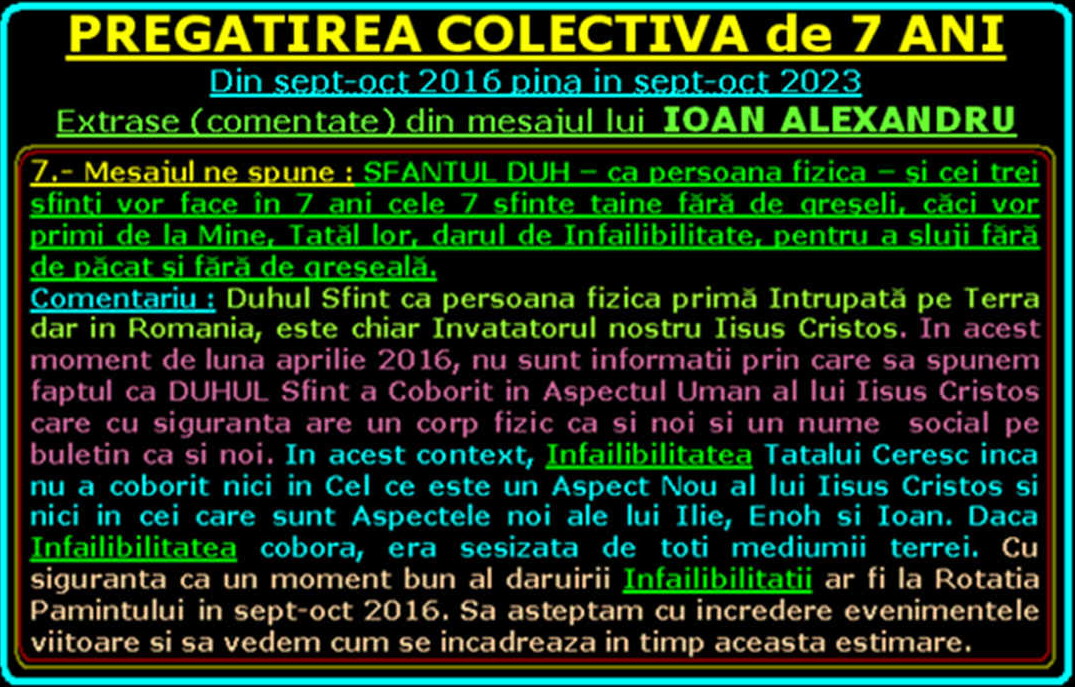 PREGATIREA COLECTIVA de 7 ANI

Din sept-oct 2016 pina in sept-oct 2023

Extrase (comentate) din mesajul lui IOAN ALEXANDRU

7.- Mesajul ne spune : SFANTUL DUH – ca persoana fizica – și cei trei sfinți vor face în 7 ani cele 7 sfinte taine fără de greșeli, căci vor primi de la Mine, Tatăl lor, darul de Infailibilitate, pentru a sluji fără de păcat și fără de greșeală.

Comentariu : Duhul Sfint ca persoana fizica primă Intrupată pe Terra dar in Romania, este chiar Invatatorul nostru Iisus Cristos. In acest moment de luna aprilie 2016, nu sunt informatii prin care sa spunem faptul ca DUHUL Sfint a Coborit in Aspectul Uman al lui Iisus Cristos care cu siguranta are un corp fizic ca si noi si un nume social pe buletin ca si noi. In acest context, Infailibilitatea Tatalui Ceresc inca nu a coborit nici in Cel ce este un Aspect Nou al lui Iisus Cristos si nici in cei care sunt Aspectele noi ale lui Ilie, Enoh si Ioan. Daca Infailibilitatea cobora, era sesizata de toti mediumii terrei. Cu siguranta ca un moment bun al daruirii Infailibilitatii ar fi la Rotatia Pamintului in sept-oct 2016. Sa asteptam cu incredere evenimentele viitoare si sa vedem cum se incadreaza in timp aceasta estimare.